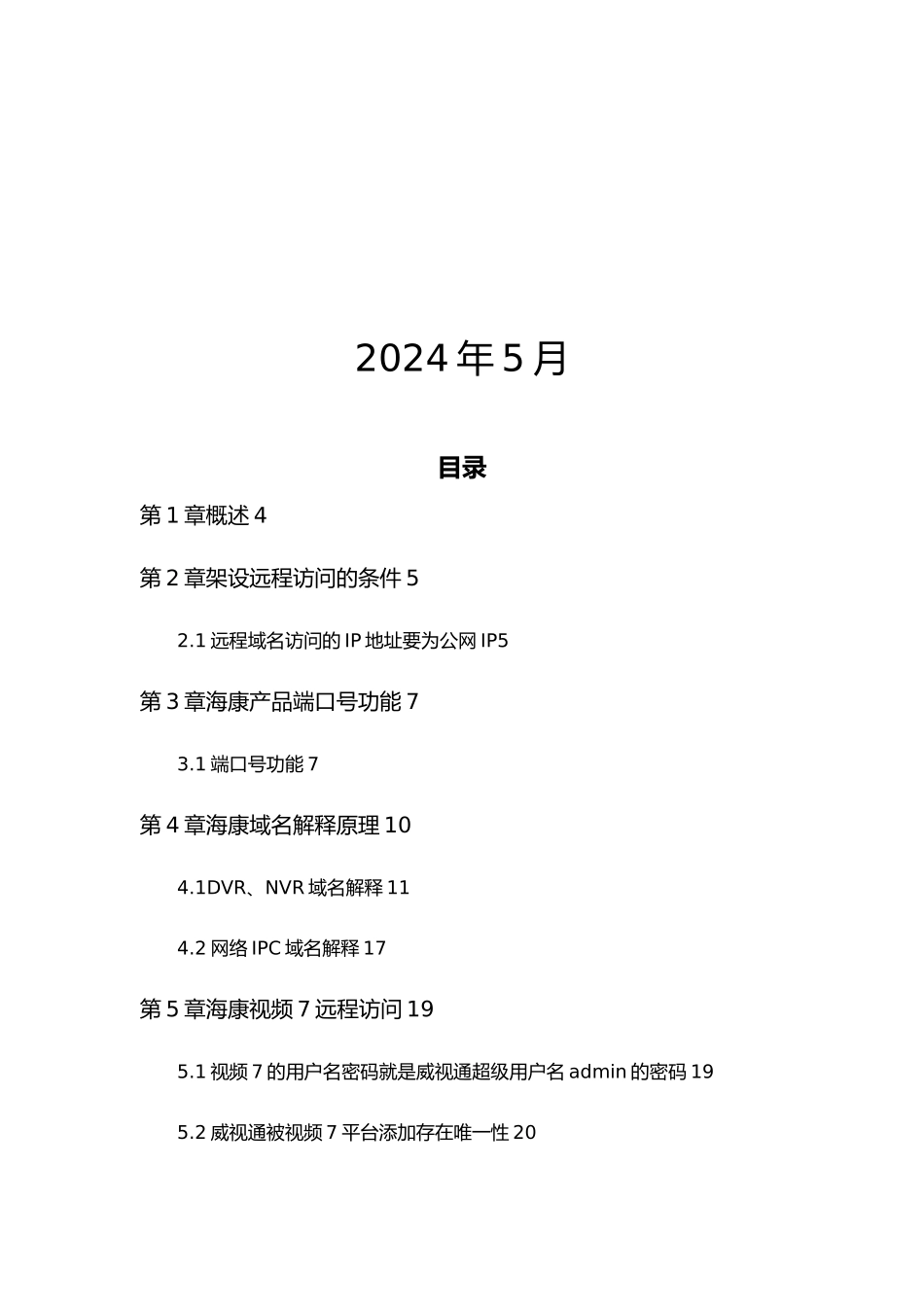 2024年5月

目录

第1章概述4

第2章架设远程访问的条件5

2.1远程域名访问的IP地址要为公网IP5

第3章海康产品端口号功能7

3.1端口号功能7

第4章海康域名解释原理10

4.1DVR、NVR域名解释11

4.2网络IPC域名解释17

第5章海康视频7远程访问19

5.1视频7的用户名密码就是威视通超级用户名admin的密码19

5.2威视通被视频7平台添加存在唯一性20